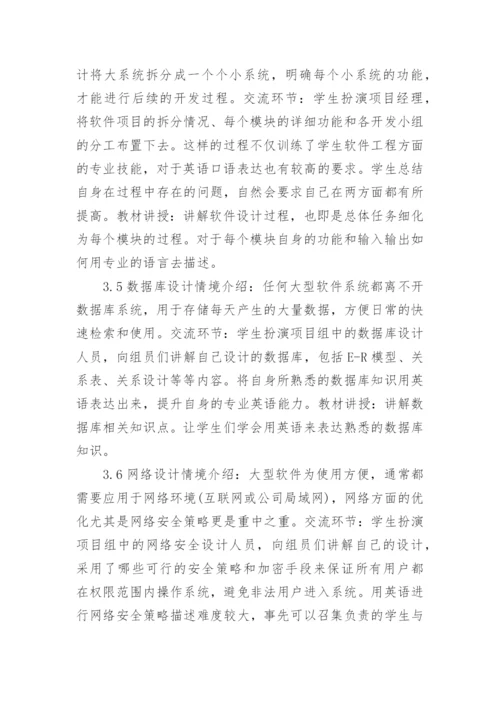 计将大系统拆分成一个个小系统，明确每个小系统的功能，才能进行后续的开发过程。交流环节：学生扮演项目经理，将软件项目的拆分情况、每个模块的详细功能和各开发小组的分工布置下去。这样的过程不仅训练了学生软件工程方面的专业技能，对于英语口语表达也有较高的要求。学生总结自身在过程中存在的问题，自然会要求自己在两方面都有所提高。教材讲授：讲解软件设计过程，也即是总体任务细化为每个模块的过程。对于每个模块自身的功能和输入输出如何用专业的语言去描述。

3.5 数据库设计情境介绍：任何大型软件系统都离不开数据库系统，用于存储每天产生的大量数据，方便日常的快速检索和使用。交流环节：学生扮演项目组中的数据库设计人员，向组员们讲解自己设计的数据库，包括 E-R 模型、关系表、关系设计等等内容。将自身所熟悉的数据库知识用英语表达出来，提升自身的专业英语能力。教材讲授：讲解数据库相关知识点。让学生们学会用英语来表达熟悉的数据库知识。

3.6 网络设计情境介绍：大型软件为使用方便，通常都需要应用于网络环境(互联网或公司局域网)，网络方面的优化尤其是网络安全策略更是重中之重。交流环节：学生扮演项目组中的网络安全设计人员，向组员们讲解自己的设计，采用了哪些可行的安全策略和加密手段来保证所有用户都在权限范围内操作系统，避免非法用户进入系统。用英语进行网络安全策略描述难度较大，事先可以召集负责的学生与